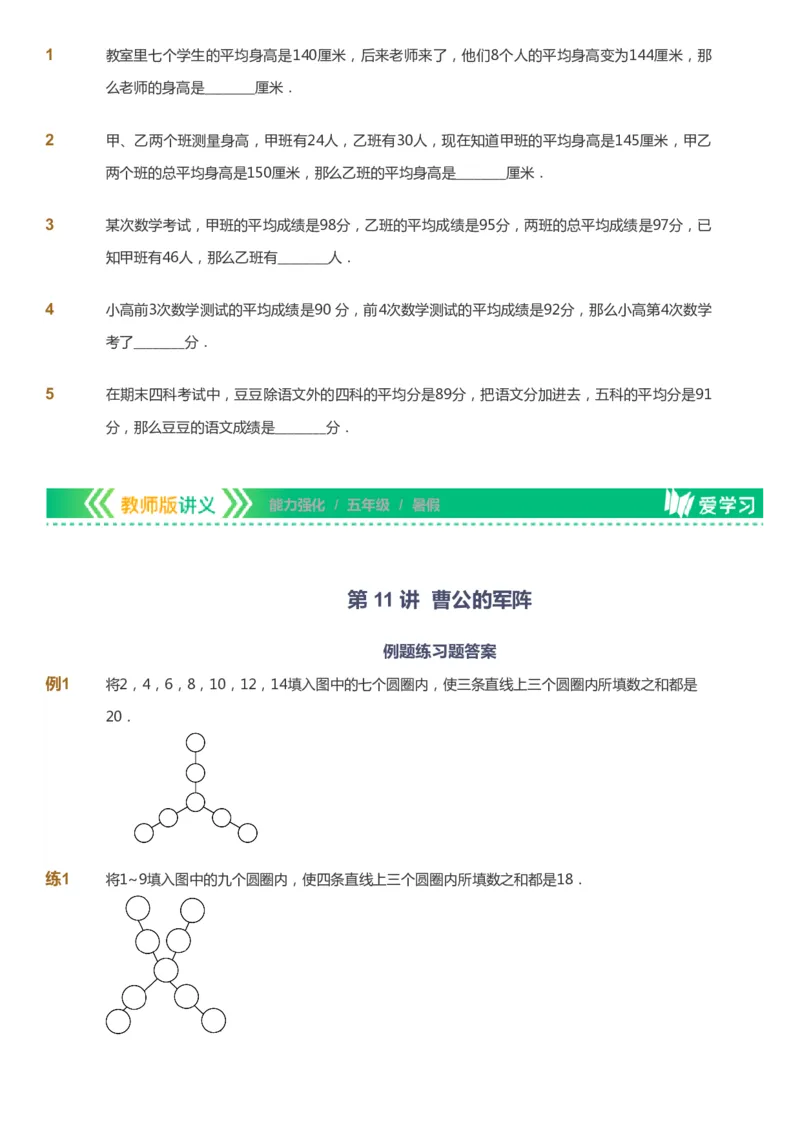 1 教室里七个学生的平均身高是140厘米，后来老师来了，他们8个人的平均身高变为144厘米，那么老师的身高是________厘米．

2 甲、乙两个班测量身高，甲班有24人，乙班有30人，现在知道甲班的平均身高是145厘米，甲乙两个班的总平均身高是150厘米，那么乙班的平均身高是________厘米．

3 某次数学考试，甲班的平均成绩是98分，乙班的平均成绩是95分，两班的总平均成绩是97分，已知甲班有46人，那么乙班有________人．

4 小高前3次数学测试的平均成绩是90 分，前4次数学测试的平均成绩是92分，那么小高第4次数学考了________分．

5 在期末四科考试中，豆豆除语文外的四科的平均分是89分，把语文分加进去，五科的平均分是91分，那么豆豆的语文成绩是________分．

教师版讲义 能力强化 / 五年级 / 暑假 爱学习

第 11 讲 曹公的军阵

例题练习题答案

例1 将2，4，6，8，10，12，14填入图中的七个圆圈内，使三条直线上三个圆圈内所填数之和都是20．

练1 将1~9填入图中的九个圆圈内，使四条直线上三个圆圈内所填数之和都是18．